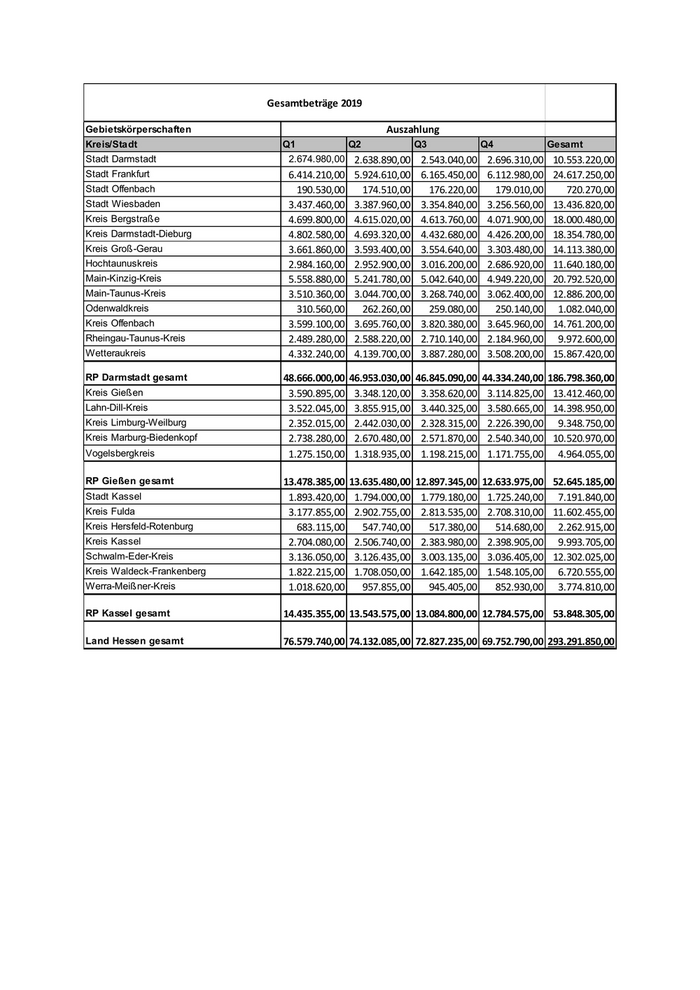 Gesamtbeträge 2019

| Gebietskörperschaften | Auszahlung | | | | |
|---|---|---|---|---|---|
| Kreis/Stadt | Q1 | Q2 | Q3 | Q4 | Gesamt |
| Stadt Darmstadt | 2.674.980,00 | 2.638.890,00 | 2.543.040,00 | 2.696.310,00 | 10.553.220,00 |
| Stadt Frankfurt | 6.414.210,00 | 5.924.610,00 | 6.165.450,00 | 6.112.980,00 | 24.617.250,00 |
| Stadt Offenbach | 190.530,00 | 174.510,00 | 176.220,00 | 179.010,00 | 720.270,00 |
| Stadt Wiesbaden | 3.437.460,00 | 3.387.960,00 | 3.354.840,00 | 3.256.560,00 | 13.436.820,00 |
| Kreis Bergstraße | 4.699.800,00 | 4.615.020,00 | 4.613.760,00 | 4.071.900,00 | 18.000.480,00 |
| Kreis Darmstadt-Dieburg | 4.802.580,00 | 4.693.320,00 | 4.432.680,00 | 4.426.200,00 | 18.354.780,00 |
| Kreis Groß-Gerau | 3.661.860,00 | 3.593.400,00 | 3.554.640,00 | 3.303.480,00 | 14.113.380,00 |
| Hochtaunuskreis | 2.984.160,00 | 2.952.900,00 | 3.016.200,00 | 2.686.920,00 | 11.640.180,00 |
| Main-Kinzig-Kreis | 5.558.880,00 | 5.241.780,00 | 5.042.640,00 | 4.949.220,00 | 20.792.520,00 |
| Main-Taunus-Kreis | 3.510.360,00 | 3.044.700,00 | 3.268.740,00 | 3.062.400,00 | 12.886.200,00 |
| Odenwaldkreis | 310.560,00 | 262.260,00 | 259.080,00 | 250.140,00 | 1.082.040,00 |
| Kreis Offenbach | 3.599.100,00 | 3.695.760,00 | 3.820.380,00 | 3.645.960,00 | 14.761.200,00 |
| Rheingau-Taunus-Kreis | 2.489.280,00 | 2.588.220,00 | 2.710.140,00 | 2.184.960,00 | 9.972.600,00 |
| Wetteraukreis | 4.332.240,00 | 4.139.700,00 | 3.887.280,00 | 3.508.200,00 | 15.867.420,00 |
| RP Darmstadt gesamt | 48.666.000,00 | 46.953.030,00 | 46.845.090,00 | 44.334.240,00 | 186.798.360,00 |
| Kreis Gießen | 3.590.895,00 | 3.348.120,00 | 3.358.620,00 | 3.114.825,00 | 13.412.460,00 |
| Lahn-Dill-Kreis | 3.522.045,00 | 3.855.915,00 | 3.440.325,00 | 3.580.665,00 | 14.398.950,00 |
| Kreis Limburg-Weilburg | 2.352.015,00 | 2.442.030,00 | 2.328.315,00 | 2.226.390,00 | 9.348.750,00 |
| Kreis Marburg-Biedenkopf | 2.738.280,00 | 2.670.480,00 | 2.571.870,00 | 2.540.340,00 | 10.520.970,00 |
| Vogelsbergkreis | 1.275.150,00 | 1.318.935,00 | 1.198.215,00 | 1.171.755,00 | 4.964.055,00 |
| RP Gießen gesamt | 13.478.385,00 | 13.635.480,00 | 12.897.345,00 | 12.633.975,00 | 52.645.185,00 |
| Stadt Kassel | 1.893.420,00 | 1.794.000,00 | 1.779.180,00 | 1.725.240,00 | 7.191.840,00 |
| Kreis Fulda | 3.177.855,00 | 2.902.755,00 | 2.813.535,00 | 2.708.310,00 | 11.602.455,00 |
| Kreis Hersfeld-Rotenburg | 683.115,00 | 547.740,00 | 517.380,00 | 514.680,00 | 2.262.915,00 |
| Kreis Kassel | 2.704.080,00 | 2.506.740,00 | 2.383.980,00 | 2.398.905,00 | 9.993.705,00 |
| Schwalm-Eder-Kreis | 3.136.050,00 | 3.126.435,00 | 3.003.135,00 | 3.036.405,00 | 12.302.025,00 |
| Kreis Waldeck-Frankenberg | 1.822.215,00 | 1.708.050,00 | 1.642.185,00 | 1.548.105,00 | 6.720.555,00 |
| Werra-Meißner-Kreis | 1.018.620,00 | 957.855,00 | 945.405,00 | 852.930,00 | 3.774.810,00 |
| RP Kassel gesamt | 14.435.355,00 | 13.543.575,00 | 13.084.800,00 | 12.784.575,00 | 53.848.305,00 |
| Land Hessen gesamt | 76.579.740,00 | 74.132.085,00 | 72.827.235,00 | 69.752.790,00 | 293.291.850,00 |